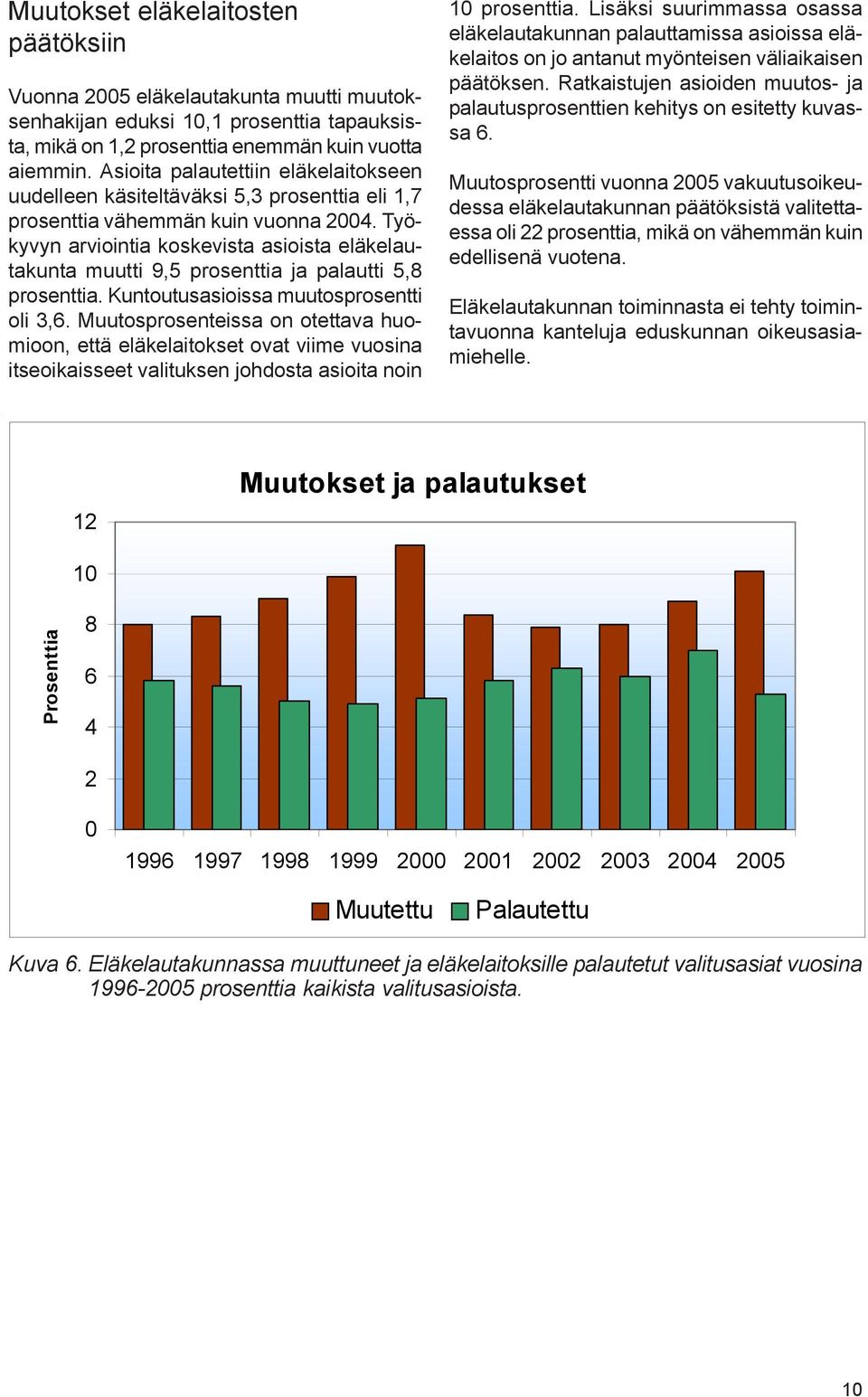 Muutokset eläkelaitosten päätöksiin

Vuonna 2005 eläkelautakunta muutti muutoksenhakijan eduksi 10,1 prosenttia tapauksista, mikä on 1,2 prosenttia enemmän kuin vuotta aiemmin. Asioita palautettiin eläkelaitokseen uudelleen käsiteltäväksi 5,3 prosenttia eli 1,7 prosenttia vähemmän kuin vuonna 2004. Työkyvyn arviointia koskevista asioista eläkelautakunta muutti 9,5 prosenttia ja palautti 5,8 prosenttia. Kuntoutusasioissa muutosprosentti oli 3,6. Muutosprosenteissa on otettava huomioon, että eläkelaitokset ovat viime vuosina itseoikaisseet valituksen johdosta asioita noin 10 prosenttia. Lisäksi suurimmassa osassa eläkelautakunnan palauttamissa asioissa eläkelaitos on jo antanut myönteisen väliaikaisen päätöksen. Ratkaistujen asioiden muutos- ja palautusprosenttien kehitys on esitetty kuvassa 6.

Muutosprosentti vuonna 2005 vakuutusoikeudessa eläkelautakunnan päätöksistä valitettaessa oli 22 prosenttia, mikä on vähemmän kuin edellisenä vuotena.

Eläkelautakunnan toiminnasta ei tehty toimintavuonna kanteluja eduskunnan oikeusasiamiehelle.

Muutokset ja palautukset

Prosenttia

12
10
8
6
4
2
0

1996 1997 1998 1999 2000 2001 2002 2003 2004 2005

Muutettu Palautettu

Kuva 6. Eläkelautakunnassa muuttuneet ja eläkelaitoksille palautetut valitusasiat vuosina 1996-2005 prosenttia kaikista valitusasioista.

10